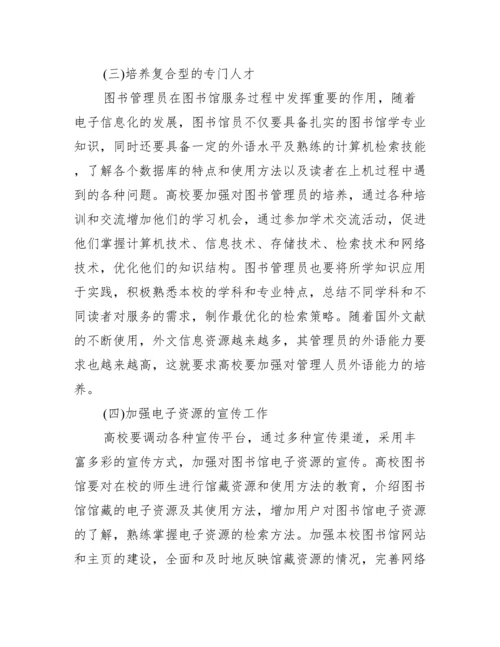 (三)培养复合型的专门人才

图书管理员在图书馆服务过程中发挥重要的作用，随着电子信息化的发展，图书馆员不仅要具备扎实的图书馆学专业知识，同时还要具备一定的外语水平及熟练的计算机检索技能，了解各个数据库的特点和使用方法以及读者在上机过程中遇到的各种问题。高校要加强对图书管理员的培养，通过各种培训和交流增加他们的学习机会，通过参加学术交流活动，促进他们掌握计算机技术、信息技术、存储技术、检索技术和网络技术，优化他们的知识结构。图书管理员也要将所学知识应用于实践，积极熟悉本校的学科和专业特点，总结不同学科和不同读者对服务的需求，制作最优化的检索策略。随着国外文献的不断使用，外文信息资源越来越多，其管理员的外语能力要求也越来越高，这就要求高校要加强对管理人员外语能力的培养。

(四)加强电子资源的宣传工作

高校要调动各种宣传平台，通过多种宣传渠道，采用丰富多彩的宣传方式，加强对图书馆电子资源的宣传。高校图书馆要对在校的师生进行馆藏资源和使用方法的教育，介绍图书馆馆藏的电子资源及其使用方法，增加用户对图书馆电子资源的了解，熟练掌握电子资源的检索方法。加强本校图书馆网站和主页的建设，全面和及时地反映馆藏资源的情况，完善网络